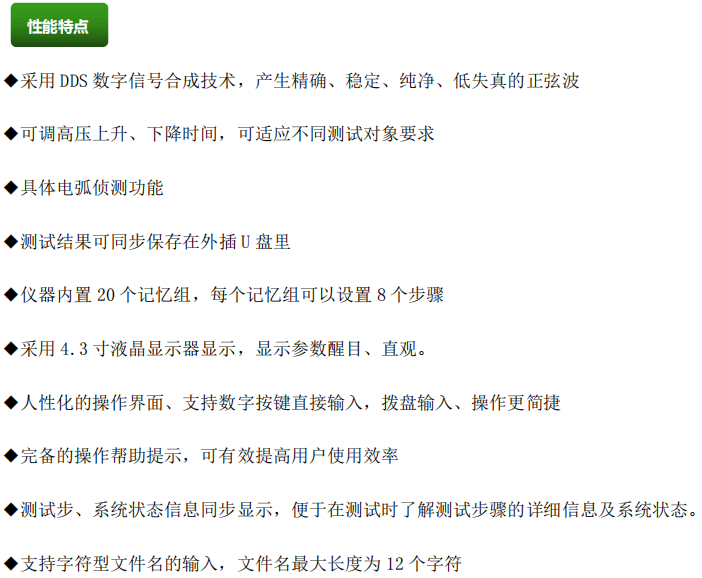 性能特点

◆采用DDS数字信号合成技术，产生精确、稳定、纯净、低失真的正弦波

◆可调高压上升、下降时间，可适应不同测试对象要求

◆具体电弧侦测功能

◆测试结果可同步保存在外插U盘里

◆仪器内置20个记忆组，每个记忆组可以设置8个步骤

◆采用4.3寸液晶显示器显示，显示参数醒目、直观。

◆人性化的操作界面、支持数字按键直接输入，拨盘输入、操作更简捷

◆完备的操作帮助提示，可有效提高用户使用效率

◆测试步、系统状态信息同步显示，便于在测试时了解测试步骤的详细信息及系统状态。

◆支持字符型文件名的输入，文件名最大长度为12个字符